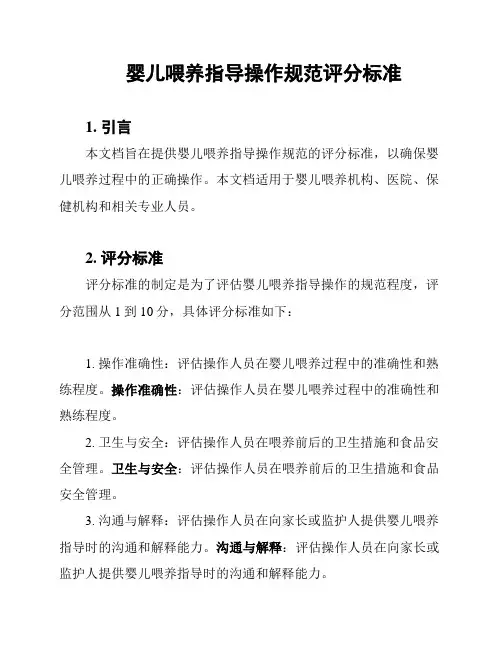 婴儿喂养指导操作规范评分标准

1. 引言

本文档旨在提供婴儿喂养指导操作规范的评分标准，以确保婴儿喂养过程中的正确操作。本文档适用于婴儿喂养机构、医院、保健机构和相关专业人员。

2. 评分标准

评分标准的制定是为了评估婴儿喂养指导操作的规范程度，评分范围从 1 到 10 分，具体评分标准如下：

1. 操作准确性：评估操作人员在婴儿喂养过程中的准确性和熟练程度。操作准确性：评估操作人员在婴儿喂养过程中的准确性和熟练程度。

2. 卫生与安全：评估操作人员在喂养前后的卫生措施和食品安全管理。卫生与安全：评估操作人员在喂养前后的卫生措施和食品安全管理。

3. 沟通与解释：评估操作人员在向家长或监护人提供婴儿喂养指导时的沟通和解释能力。沟通与解释：评估操作人员在向家长或监护人提供婴儿喂养指导时的沟通和解释能力。